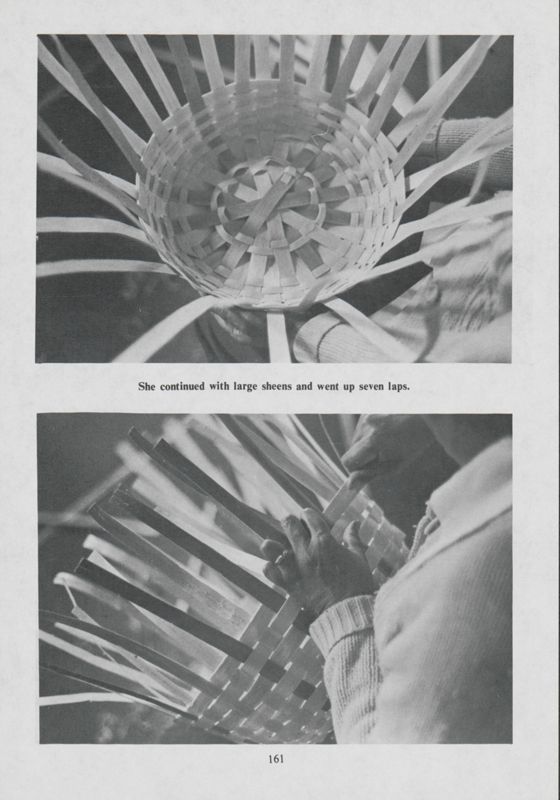 She continued with large sheens and went up seven laps.

161